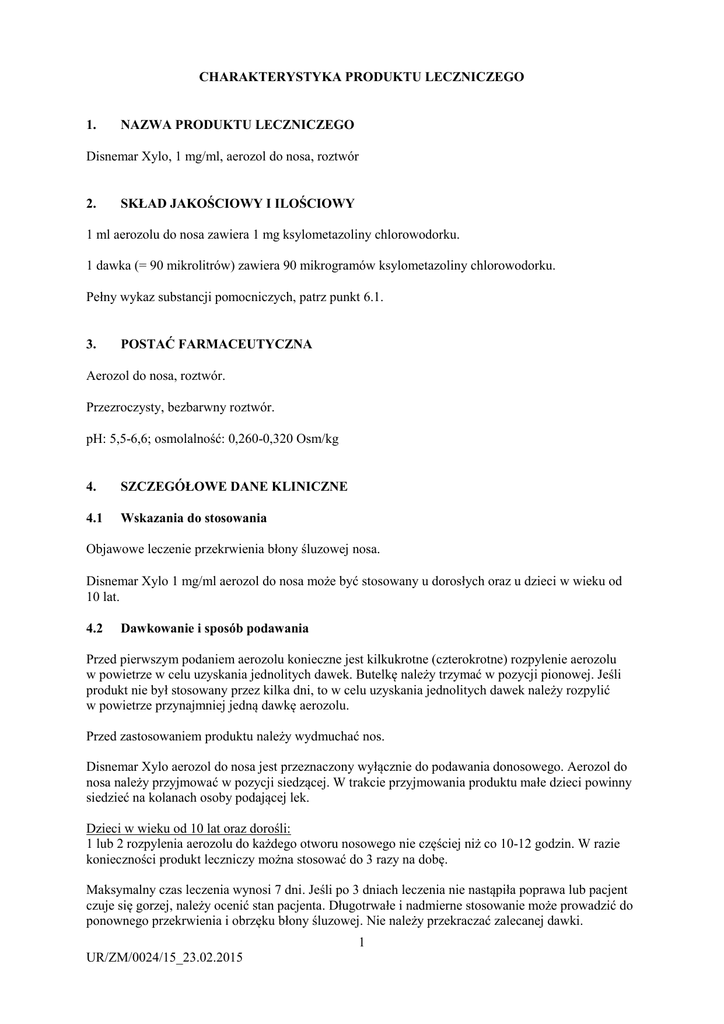 CHARAKTERYSTYKA PRODUKTU LECZNICZEGO

1. NAZWA PRODUKTU LECZNICZEGO

Disnemar Xylo, 1 mg/ml, aerozol do nosa, roztwór

2. SKŁAD JAKOŚCIOWY I ILOŚCIOWY

1 ml aerozolu do nosa zawiera 1 mg ksylometazoliny chlorowodorku.

1 dawka (= 90 mikrolitrów) zawiera 90 mikrogramów ksylometazoliny chlorowodorku.

Pełny wykaz substancji pomocniczych, patrz punkt 6.1.

3. POSTAĆ FARMACEUTYCZNA

Aerozol do nosa, roztwór.

Przezroczysty, bezbarwny roztwór.

pH: 5,5-6,6; osmolalność: 0,260-0,320 Osm/kg

4. SZCZEGÓŁOWE DANE KLINICZNE

4.1 Wskazania do stosowania

Objawowe leczenie przekrwienia błony śluzowej nosa.

Disnemar Xylo 1 mg/ml aerozol do nosa może być stosowany u dorosłych oraz u dzieci w wieku od 10 lat.

4.2 Dawkowanie i sposób podawania

Przed pierwszym podaniem aerozolu konieczne jest kilkukrotne (czterokrotne) rozpylenie aerozolu w powietrze w celu uzyskania jednolitych dawek. Butelkę należy trzymać w pozycji pionowej. Jeśli produkt nie był stosowany przez kilka dni, to w celu uzyskania jednolitych dawek należy rozpylić w powietrze przynajmniej jedną dawkę aerozolu.

Przed zastosowaniem produktu należy wydmuchać nos.

Disnemar Xylo aerozol do nosa jest przeznaczony wyłącznie do podawania donosowego. Aerozol do nosa należy przyjmować w pozycji siedzącej. W trakcie przyjmowania produktu małe dzieci powinny siedzieć na kolanach osoby podającej lek.

Dzieci w wieku od 10 lat oraz dorośli:
1 lub 2 rozpylenia aerozolu do każdego otworu nosowego nie częściej niż co 10-12 godzin. W razie konieczności produkt leczniczy można stosować do 3 razy na dobę.

Maksymalny czas leczenia wynosi 7 dni. Jeśli po 3 dniach leczenia nie nastąpiła poprawa lub pacjent czuje się gorzej, należy ocenić stan pacjenta. Długotrwałe i nadmierne stosowanie może prowadzić do ponownego przekrwienia i obrzęku błony śluzowej. Nie należy przekraczać zalecanej dawki.

1

UR/ZM/0024/15_23.02.2015